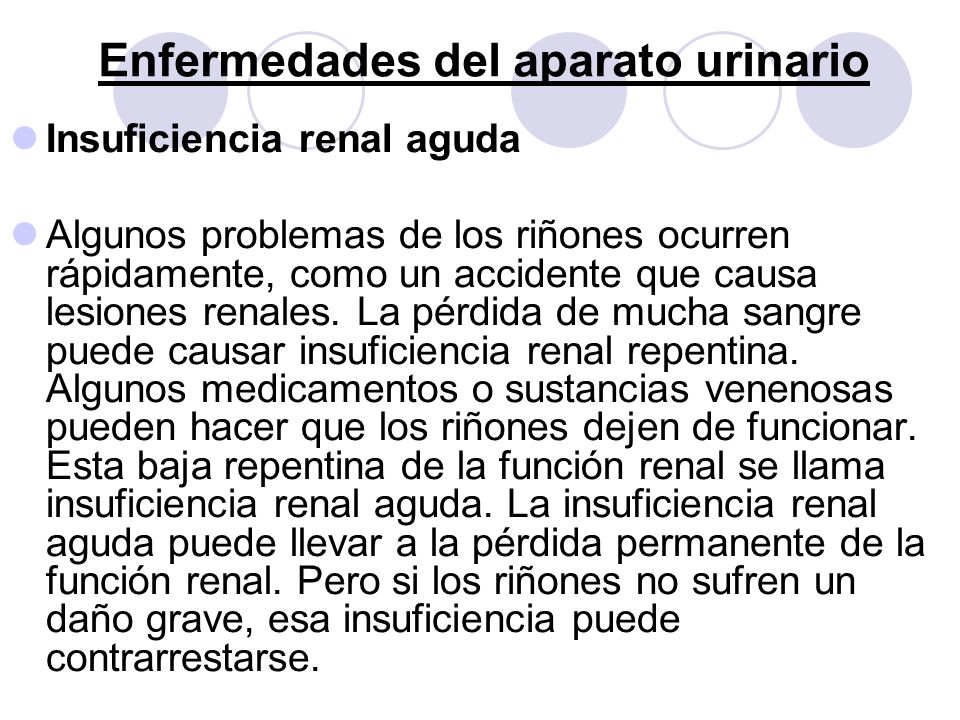 Enfermedades del aparato urinario

Insuficiencia renal aguda

Algunos problemas de los riñones ocurren rápidamente, como un accidente que causa lesiones renales. La pérdida de mucha sangre puede causar insuficiencia renal repentina. Algunos medicamentos o sustancias venenosas pueden hacer que los riñones dejen de funcionar. Esta baja repentina de la función renal se llama insuficiencia renal aguda. La insuficiencia renal aguda puede llevar a la pérdida permanente de la función renal. Pero si los riñones no sufren un daño grave, esa insuficiencia puede contrarrestarse.